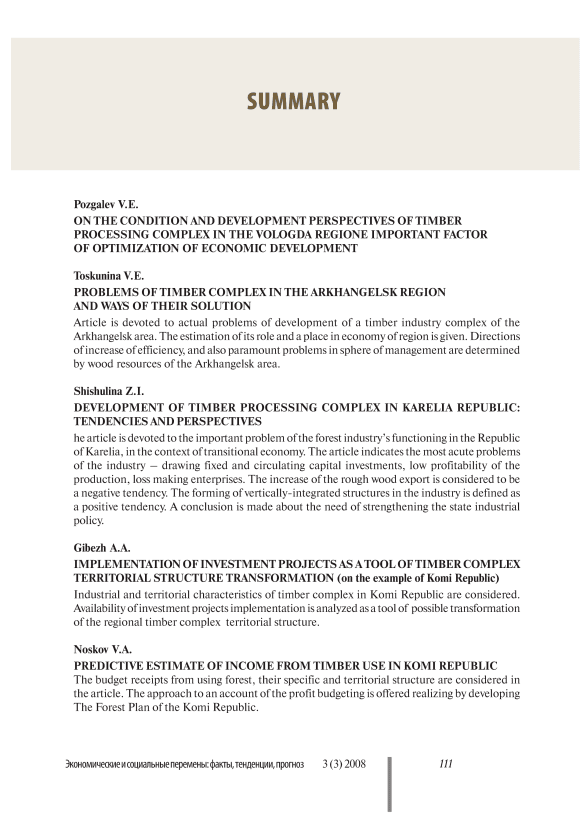 SUMMARY

Pozgalev V.E.

ON THE CONDITION AND DEVELOPMENT PERSPECTIVES OF TIMBER PROCESSING COMPLEX IN THE VOLOGDA REGIONE IMPORTANT FACTOR OF OPTIMIZATION OF ECONOMIC DEVELOPMENT

Toskunina V.E.

PROBLEMS OF TIMBER COMPLEX IN THE ARKHANGELSK REGION AND WAYS OF THEIR SOLUTION

Article is devoted to actual problems of development of a timber industry complex of the Arkhangelsk area. The estimation of its role and a place in economy of region is given. Directions of increase of efficiency, and also paramount problems in sphere of management are determined by wood resources of the Arkhangelsk area.

Shishulina Z.I.

DEVELOPMENT OF TIMBER PROCESSING COMPLEX IN KARELIA REPUBLIC: TENDENCIES AND PERSPECTIVES

he article is devoted to the important problem of the forest industry's functioning in the Republic of Karelia, in the context of transitional economy. The article indicates the most acute problems of the industry – drawing fixed and circulating capital investments, low profitability of the production, loss making enterprises. The increase of the rough wood export is considered to be a negative tendency. The forming of vertically-integrated structures in the industry is defined as a positive tendency. A conclusion is made about the need of strengthening the state industrial policy.

Gibezh A.A.

IMPLEMENTATION OF INVESTMENT PROJECTS AS A TOOL OF TIMBER COMPLEX TERRITORIAL STRUCTURE TRANSFORMATION (on the example of Komi Republic)

Industrial and territorial characteristics of timber complex in Komi Republic are considered. Availability of investment projects implementation is analyzed as a tool of possible transformation of the regional timber complex territorial structure.

Noskov V.A.

PREDICTIVE ESTIMATE OF INCOME FROM TIMBER USE IN KOMI REPUBLIC

The budget receipts from using forest, their specific and territorial structure are considered in the article. The approach to an account of the profit budgeting is offered realizing by developing The Forest Plan of the Komi Republic.

Экономические и социальные перемены: факты, тенденции, прогноз 3 (3) 2008 111